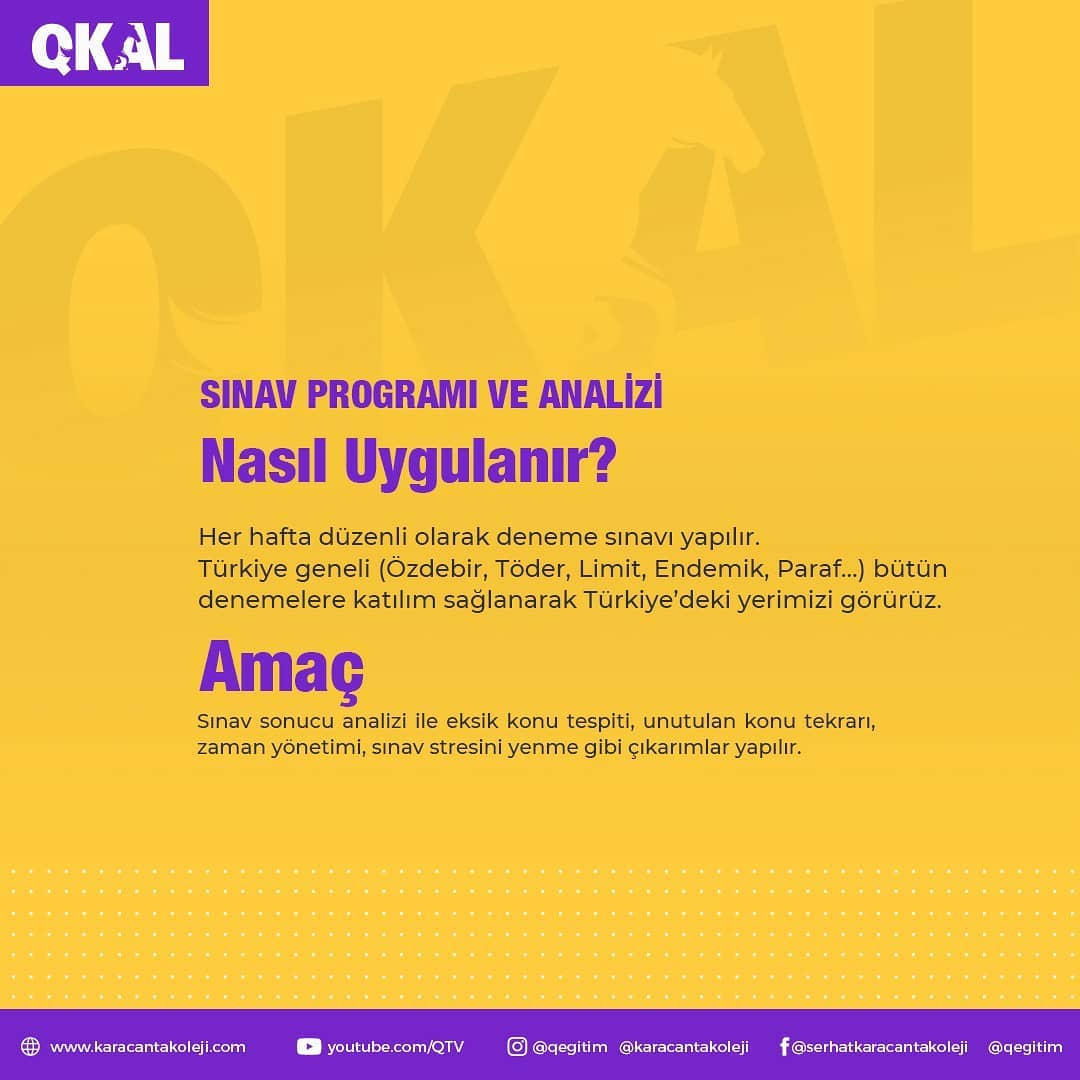 QKAL

SINAV PROGRAMI VE ANALİZİ

Nasıl Uygulanır?

Her hafta düzenli olarak deneme sınavı yapılır. Türkiye geneli (Özdebir, Töder, Limit, Endemik, Paraf...) bütün denemelere katılım sağlanarak Türkiye'deki yerimizi görürüz.

Amaç

Sınav sonucu analizi ile eksik konu tespiti, unutulan konu tekrarı, zaman yönetimi, sınav stresini yenme gibi çıkarımlar yapılır.

www.karacantakoleji.com youtube.com/QTV @qegitim @karacantakoleji @serhatkaracantakoleji @qegitim

QKAL